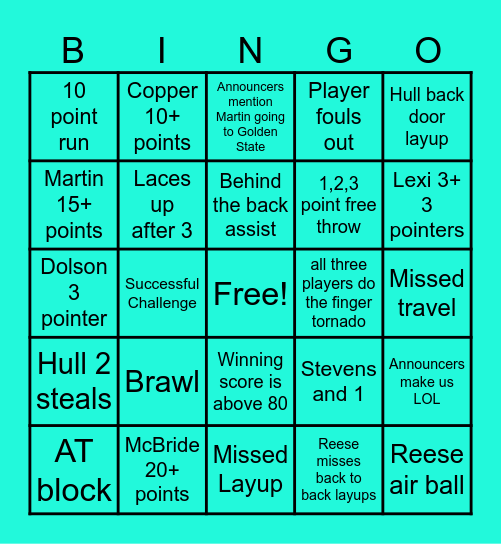 | B | I | N | G | O |
|---|---|---|---|---|
| 10 point run | Copper 10+ points | Announcers mention Martin going to Golden State | Player fouls out | Hull back door layup |
| Martin 15+ points | Laces up after 3 | Behind the back assist | 1,2,3 point free throw | Lexi 3+ 3 pointers |
| Dolson 3 pointer | Successful Challenge | Free! | all three players do the finger tornado | Missed travel |
| Hull 2 steals | Brawl | Winning score is above 80 | Stevens and 1 | Announcers make us LOL |
| AT block | McBride 20+ points | Missed Layup | Reese misses back to back layups | Reese air ball |